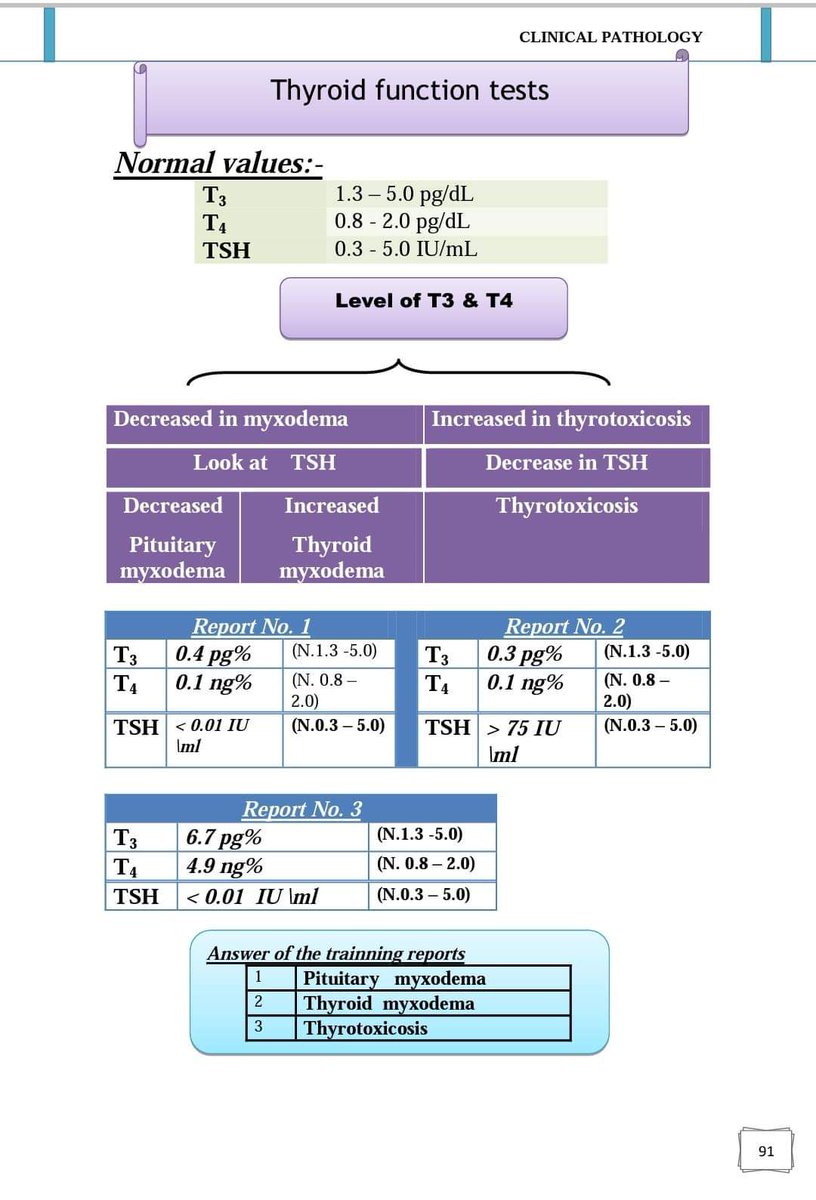 CLINICAL PATHOLOGY

Thyroid function tests

Normal values:-

| $T_3$ | 1.3 – 5.0 pg/dL |
|---|---|
| $T_4$ | 0.8 - 2.0 pg/dL |
| TSH | 0.3 - 5.0 IU/mL |

Level of T3 & T4

| Decreased in myxodema | | Increased in thyrotoxicosis |
|---|---|---|
| Look at TSH | | Decrease in TSH |
| Decreased | Increased | Thyrotoxicosis |
| Pituitary myxodema | Thyroid myxodema | |

Report No. 1

| $T_3$ | 0.4 pg% | (N.1.3 -5.0) |
|---|---|---|
| $T_4$ | 0.1 ng% | (N. 0.8 – 2.0) |
| TSH | < 0.01 IU \ml | (N.0.3 – 5.0) |

Report No. 2

| $T_3$ | 0.3 pg% | (N.1.3 -5.0) |
|---|---|---|
| $T_4$ | 0.1 ng% | (N. 0.8 – 2.0) |
| TSH | > 75 IU \ml | (N.0.3 – 5.0) |

Report No. 3

| $T_3$ | 6.7 pg% | (N.1.3 -5.0) |
|---|---|---|
| $T_4$ | 4.9 ng% | (N. 0.8 – 2.0) |
| TSH | < 0.01 IU \ml | (N.0.3 – 5.0) |

Answer of the trainning reports

| 1 | Pituitary myxodema |
|---|---|
| 2 | Thyroid myxodema |
| 3 | Thyrotoxicosis |

91